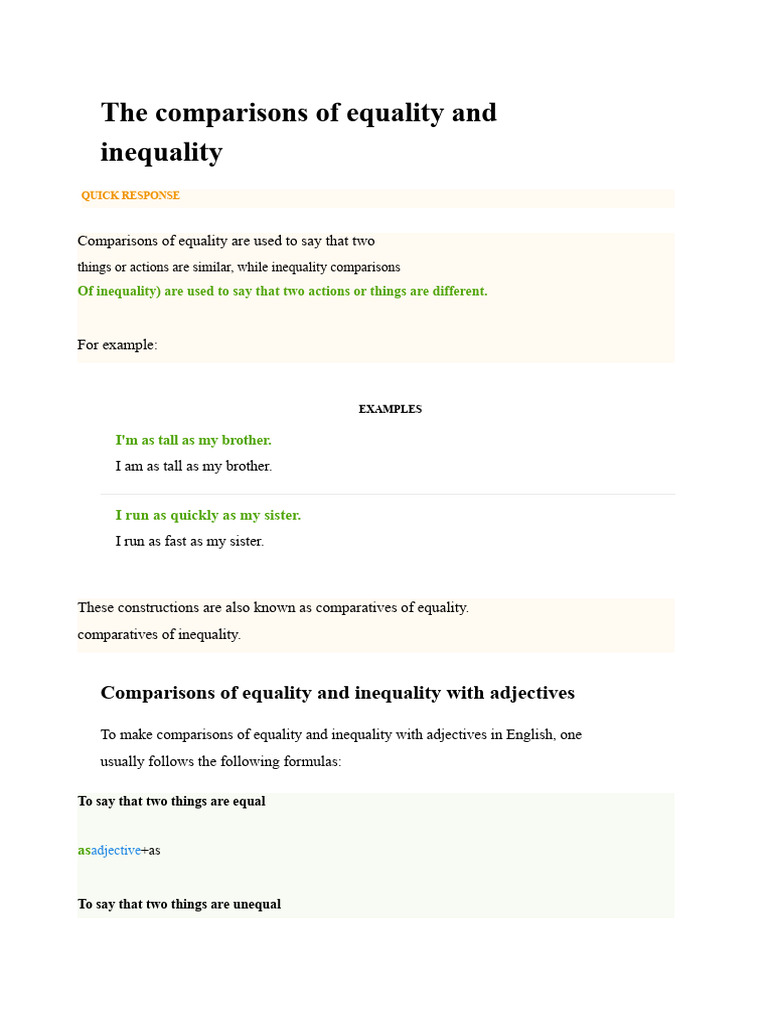 The comparisons of equality and inequality

QUICK RESPONSE

Comparisons of equality are used to say that two things or actions are similar, while inequality comparisons Of inequality) are used to say that two actions or things are different.

For example:

EXAMPLES

I'm as tall as my brother.
I am as tall as my brother.

I run as quickly as my sister.
I run as fast as my sister.

These constructions are also known as comparatives of equality.
comparatives of inequality.

Comparisons of equality and inequality with adjectives

To make comparisons of equality and inequality with adjectives in English, one usually follows the following formulas:

To say that two things are equal

asadjective+as

To say that two things are unequal